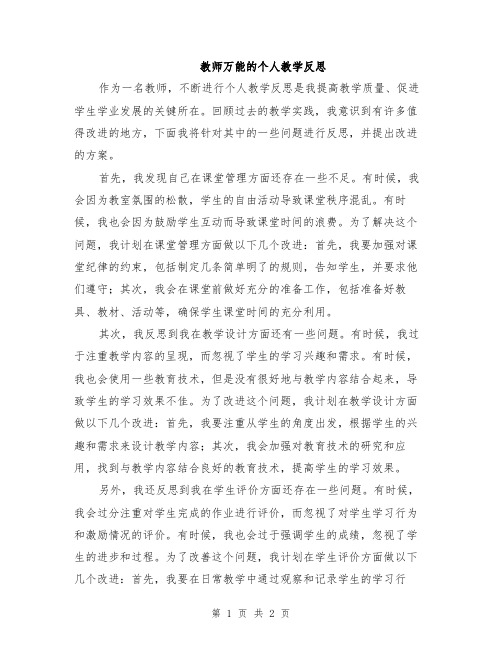 教师万能的个人教学反思

作为一名教师，不断进行个人教学反思是我提高教学质量、促进学生学业发展的关键所在。回顾过去的教学实践，我意识到有许多值得改进的地方，下面我将针对其中的一些问题进行反思，并提出改进的方案。

首先，我发现自己在课堂管理方面还存在一些不足。有时候，我会因为教室氛围的松散，学生的自由活动导致课堂秩序混乱。有时候，我也会因为鼓励学生互动而导致课堂时间的浪费。为了解决这个问题，我计划在课堂管理方面做以下几个改进：首先，我要加强对课堂纪律的约束，包括制定几条简单明了的规则，告知学生，并要求他们遵守；其次，我会在课堂前做好充分的准备工作，包括准备好教具、教材、活动等，确保学生课堂时间的充分利用。

其次，我反思到我在教学设计方面还有一些问题。有时候，我过于注重教学内容的呈现，而忽视了学生的学习兴趣和需求。有时候，我也会使用一些教育技术，但是没有很好地与教学内容结合起来，导致学生的学习效果不佳。为了改进这个问题，我计划在教学设计方面做以下几个改进：首先，我要注重从学生的角度出发，根据学生的兴趣和需求来设计教学内容；其次，我会加强对教育技术的研究和应用，找到与教学内容结合良好的教育技术，提高学生的学习效果。

另外，我还反思到我在学生评价方面还存在一些问题。有时候，我会过分注重对学生完成的作业进行评价，而忽视了对学生学习行为和激励情况的评价。有时候，我也会过于强调学生的成绩，忽视了学生的进步和过程。为了改善这个问题，我计划在学生评价方面做以下几个改进：首先，我要在日常教学中通过观察和记录学生的学习行

第 1 页 共 2 页